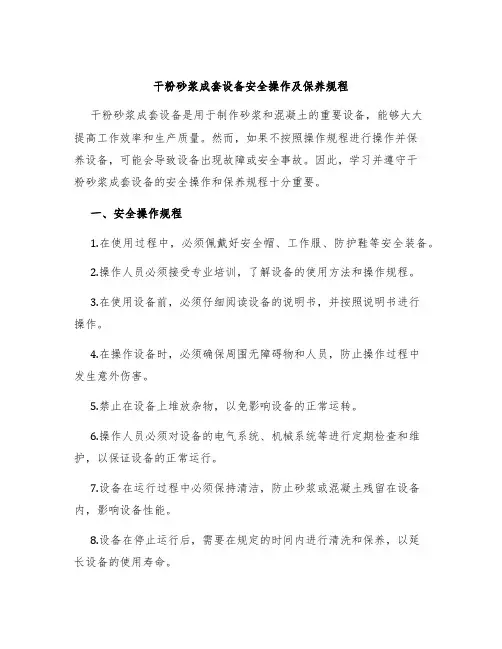 干粉砂浆成套设备安全操作及保养规程

干粉砂浆成套设备是用于制作砂浆和混凝土的重要设备，能够大大提高工作效率和生产质量。然而，如果不按照操作规程进行操作并保养设备，可能会导致设备出现故障或安全事故。因此，学习并遵守干粉砂浆成套设备的安全操作和保养规程十分重要。

一、安全操作规程

1.在使用过程中，必须佩戴好安全帽、工作服、防护鞋等安全装备。

2.操作人员必须接受专业培训，了解设备的使用方法和操作规程。

3.在使用设备前，必须仔细阅读设备的说明书，并按照说明书进行操作。

4.在操作设备时，必须确保周围无障碍物和人员，防止操作过程中发生意外伤害。

5.禁止在设备上堆放杂物，以免影响设备的正常运转。

6.操作人员必须对设备的电气系统、机械系统等进行定期检查和维护，以保证设备的正常运行。

7.设备在运行过程中必须保持清洁，防止砂浆或混凝土残留在设备内，影响设备性能。

8.设备在停止运行后，需要在规定的时间内进行清洗和保养，以延长设备的使用寿命。